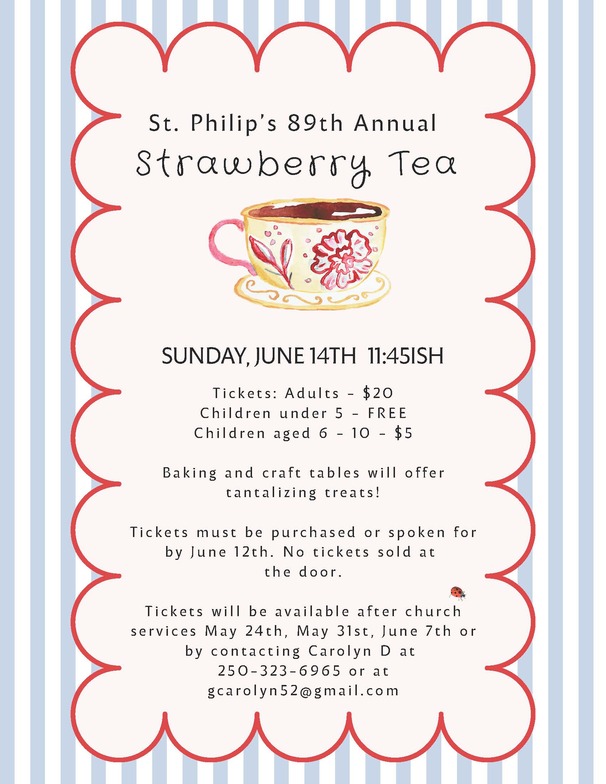 St. Philip's 89th Annual
Strawberry Tea

SUNDAY, JUNE 14TH 11:45ISH

Tickets: Adults - $20
Children under 5 - FREE
Children aged 6 - 10 - $5

Baking and craft tables will offer tantalizing treats!

Tickets must be purchased or spoken for by June 12th. No tickets sold at the door.

Tickets will be available after church services May 24th, May 31st, June 7th or by contacting Carolyn D at 250-323-6965 or at gcarolyn52@gmail.com